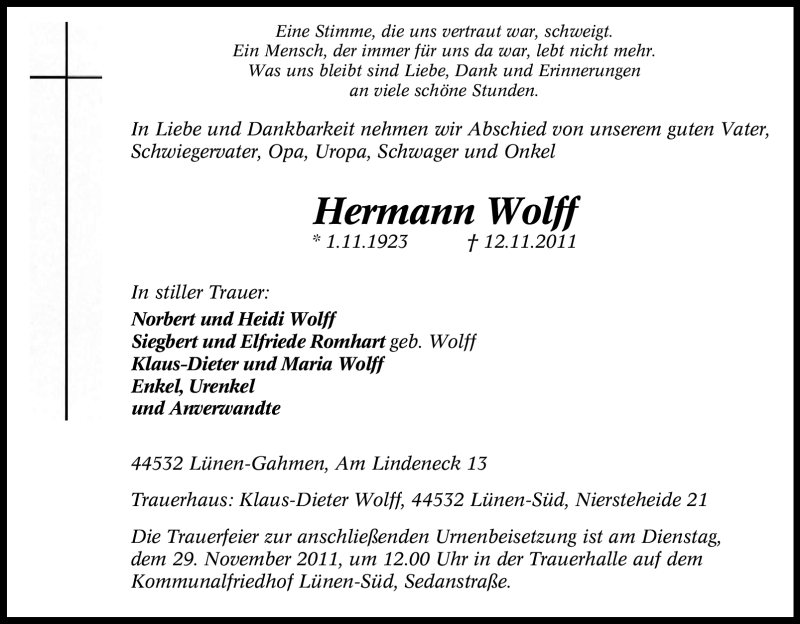 Eine Stimme, die uns vertraut war, schweigt.
Ein Mensch, der immer für uns da war, lebt nicht mehr.
Was uns bleibt sind Liebe, Dank und Erinnerungen
an viele schöne Stunden.

In Liebe und Dankbarkeit nehmen wir Abschied von unserem guten Vater, Schwiegervater, Opa, Uropa, Schwager und Onkel

Hermann Wolff

* 1.11.1923 † 12.11.2011

In stiller Trauer:
Norbert und Heidi Wolff
Siegbert und Elfriede Romhart geb. Wolff
Klaus-Dieter und Maria Wolff
Enkel, Urenkel
und Anverwandte

44532 Lünen-Gahmen, Am Lindeneck 13

Trauerhaus: Klaus-Dieter Wolff, 44532 Lünen-Süd, Niersteheide 21

Die Trauerfeier zur anschließenden Urnenbeisetzung ist am Dienstag, dem 29. November 2011, um 12.00 Uhr in der Trauerhalle auf dem Kommunalfriedhof Lünen-Süd, Sedanstraße.